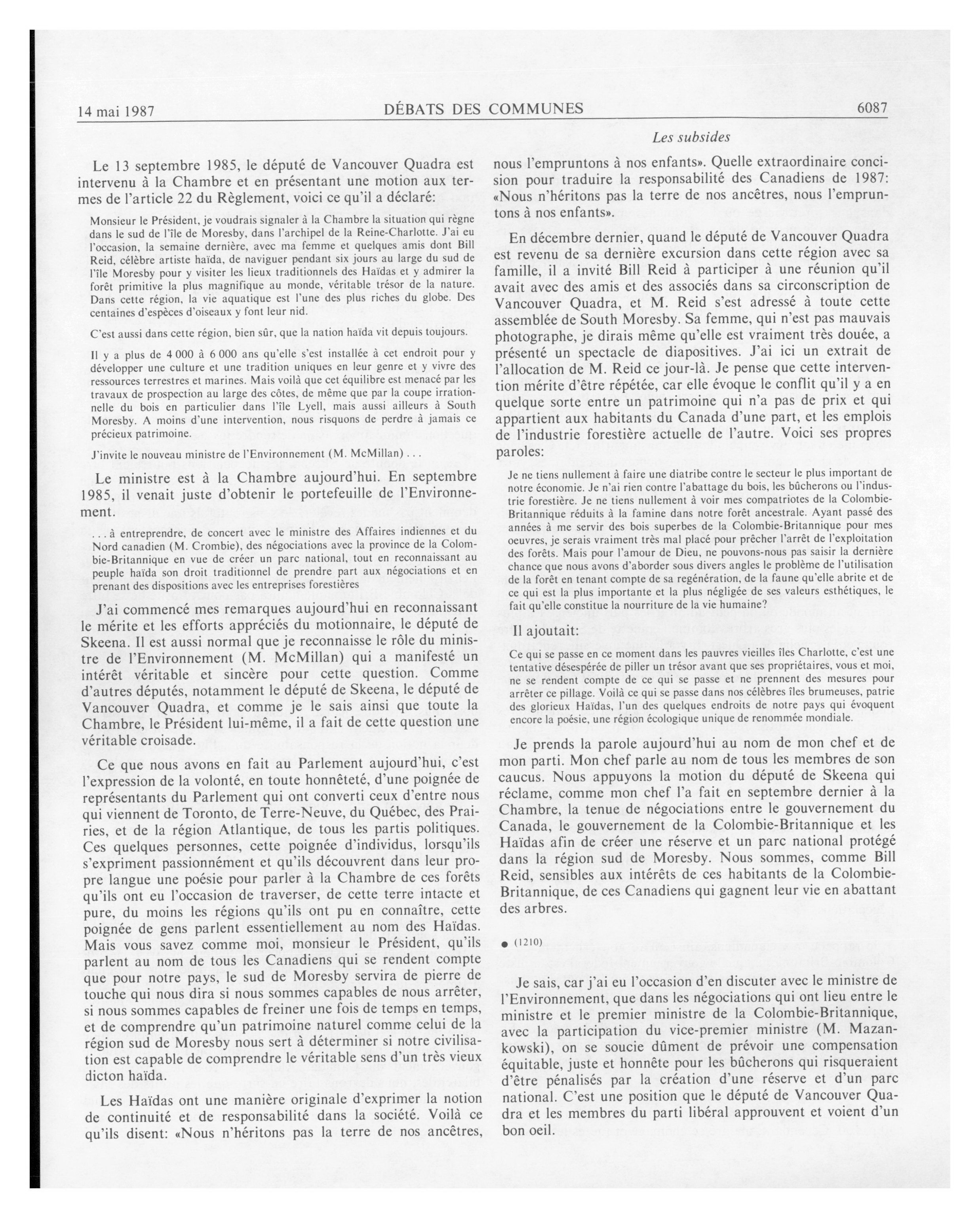 14 mai 1987 DÉBATS DES COMMUNES 6087

Les subsides

Le 13 septembre 1985, le député de Vancouver Quadra est intervenu à la Chambre et en présentant une motion aux termes de l'article 22 du Règlement, voici ce qu'il a déclaré:

Monsieur le Président, je voudrais signaler à la Chambre la situation qui règne dans le sud de l'île de Moresby, dans l'archipel de la Reine-Charlotte. J'ai eu l'occasion, la semaine dernière, avec ma femme et quelques amis dont Bill Reid, célèbre artiste haïda, de naviguer pendant six jours au large du sud de l'île Moresby pour y visiter les lieux traditionnels des Haïdas et y admirer la forêt primitive la plus magnifique au monde, véritable trésor de la nature. Dans cette région, la vie aquatique est l'une des plus riches du globe. Des centaines d'espèces d'oiseaux y font leur nid.

C'est aussi dans cette région, bien sûr, que la nation haïda vit depuis toujours.

Il y a plus de 4 000 à 6 000 ans qu'elle s'est installée à cet endroit pour y développer une culture et une tradition uniques en leur genre et y vivre des ressources terrestres et marines. Mais voilà que cet équilibre est menacé par les travaux de prospection au large des côtes, de même que par la coupe irrationnelle du bois en particulier dans l'île Lyell, mais aussi ailleurs à South Moresby. A moins d'une intervention, nous risquons de perdre à jamais ce précieux patrimoine.

J'invite le nouveau ministre de l'Environnement (M. McMillan) . . .

Le ministre est à la Chambre aujourd'hui. En septembre 1985, il venait juste d'obtenir le portefeuille de l'Environnement.

. . . à entreprendre, de concert avec le ministre des Affaires indiennes et du Nord canadien (M. Crombie), des négociations avec la province de la Colombie-Britannique en vue de créer un parc national, tout en reconnaissant au peuple haïda son droit traditionnel de prendre part aux négociations et en prenant des dispositions avec les entreprises forestières

J'ai commencé mes remarques aujourd'hui en reconnaissant le mérite et les efforts appréciés du motionnaire, le député de Skeena. Il est aussi normal que je reconnaisse le rôle du ministre de l'Environnement (M. McMillan) qui a manifesté un intérêt véritable et sincère pour cette question. Comme d'autres députés, notamment le député de Skeena, le député de Vancouver Quadra, et comme je le sais ainsi que toute la Chambre, le Président lui-même, il a fait de cette question une véritable croisade.

Ce que nous avons en fait au Parlement aujourd'hui, c'est l'expression de la volonté, en toute honnêteté, d'une poignée de représentants du Parlement qui ont converti ceux d'entre nous qui viennent de Toronto, de Terre-Neuve, du Québec, des Prairies, et de la région Atlantique, de tous les partis politiques. Ces quelques personnes, cette poignée d'individus, lorsqu'ils s'expriment passionnément et qu'ils découvrent dans leur propre langue une poésie pour parler à la Chambre de ces forêts qu'ils ont eu l'occasion de traverser, de cette terre intacte et pure, du moins les régions qu'ils ont pu en connaître, cette poignée de gens parlent essentiellement au nom des Haïdas. Mais vous savez comme moi, monsieur le Président, qu'ils parlent au nom de tous les Canadiens qui se rendent compte que pour notre pays, le sud de Moresby servira de pierre de touche qui nous dira si nous sommes capables de nous arrêter, si nous sommes capables de freiner une fois de temps en temps, et de comprendre qu'un patrimoine naturel comme celui de la région sud de Moresby nous sert à déterminer si notre civilisation est capable de comprendre le véritable sens d'un très vieux dicton haïda.

Les Haïdas ont une manière originale d'exprimer la notion de continuité et de responsabilité dans la société. Voilà ce qu'ils disent: «Nous n'héritons pas la terre de nos ancêtres, nous l'empruntons à nos enfants». Quelle extraordinaire concision pour traduire la responsabilité des Canadiens de 1987: «Nous n'héritons pas la terre de nos ancêtres, nous l'empruntons à nos enfants».

En décembre dernier, quand le député de Vancouver Quadra est revenu de sa dernière excursion dans cette région avec sa famille, il a invité Bill Reid à participer à une réunion qu'il avait avec des amis et des associés dans sa circonscription de Vancouver Quadra, et M. Reid s'est adressé à toute cette assemblée de South Moresby. Sa femme, qui n'est pas mauvais photographe, je dirais même qu'elle est vraiment très douée, a présenté un spectacle de diapositives. J'ai ici un extrait de l'allocation de M. Reid ce jour-là. Je pense que cette intervention mérite d'être répétée, car elle évoque le conflit qu'il y a en quelque sorte entre un patrimoine qui n'a pas de prix et qui appartient aux habitants du Canada d'une part, et les emplois de l'industrie forestière actuelle de l'autre. Voici ses propres paroles:

Je ne tiens nullement à faire une diatribe contre le secteur le plus important de notre économie. Je n'ai rien contre l'abattage du bois, les bûcherons ou l'industrie forestière. Je ne tiens nullement à voir mes compatriotes de la Colombie-Britannique réduits à la famine dans notre forêt ancestrale. Ayant passé des années à me servir des bois superbes de la Colombie-Britannique pour mes oeuvres, je serais vraiment très mal placé pour prêcher l'arrêt de l'exploitation des forêts. Mais pour l'amour de Dieu, ne pouvons-nous pas saisir la dernière chance que nous avons d'aborder sous divers angles le problème de l'utilisation de la forêt en tenant compte de sa regénération, de la faune qu'elle abrite et de ce qui est la plus importante et la plus négligée de ses valeurs esthétiques, le fait qu'elle constitue la nourriture de la vie humaine?

Il ajoutait:

Ce qui se passe en ce moment dans les pauvres vieilles îles Charlotte, c'est une tentative désespérée de piller un trésor avant que ses propriétaires, vous et moi, ne se rendent compte de ce qui se passe et ne prennent des mesures pour arrêter ce pillage. Voilà ce qui se passe dans nos célèbres îles brumeuses, patrie des glorieux Haïdas, l'un des quelques endroits de notre pays qui évoquent encore la poésie, une région écologique unique de renommée mondiale.

Je prends la parole aujourd'hui au nom de mon chef et de mon parti. Mon chef parle au nom de tous les membres de son caucus. Nous appuyons la motion du député de Skeena qui réclame, comme mon chef l'a fait en septembre dernier à la Chambre, la tenue de négociations entre le gouvernement du Canada, le gouvernement de la Colombie-Britannique et les Haïdas afin de créer une réserve et un parc national protégé dans la région sud de Moresby. Nous sommes, comme Bill Reid, sensibles aux intérêts de ces habitants de la Colombie-Britannique, de ces Canadiens qui gagnent leur vie en abattant des arbres.

● (1210)

Je sais, car j'ai eu l'occasion d'en discuter avec le ministre de l'Environnement, que dans les négociations qui ont lieu entre le ministre et le premier ministre de la Colombie-Britannique, avec la participation du vice-premier ministre (M. Mazankowski), on se soucie dûment de prévoir une compensation équitable, juste et honnête pour les bûcherons qui risqueraient d'être pénalisés par la création d'une réserve et d'un parc national. C'est une position que le député de Vancouver Quadra et les membres du parti libéral approuvent et voient d'un bon oeil.